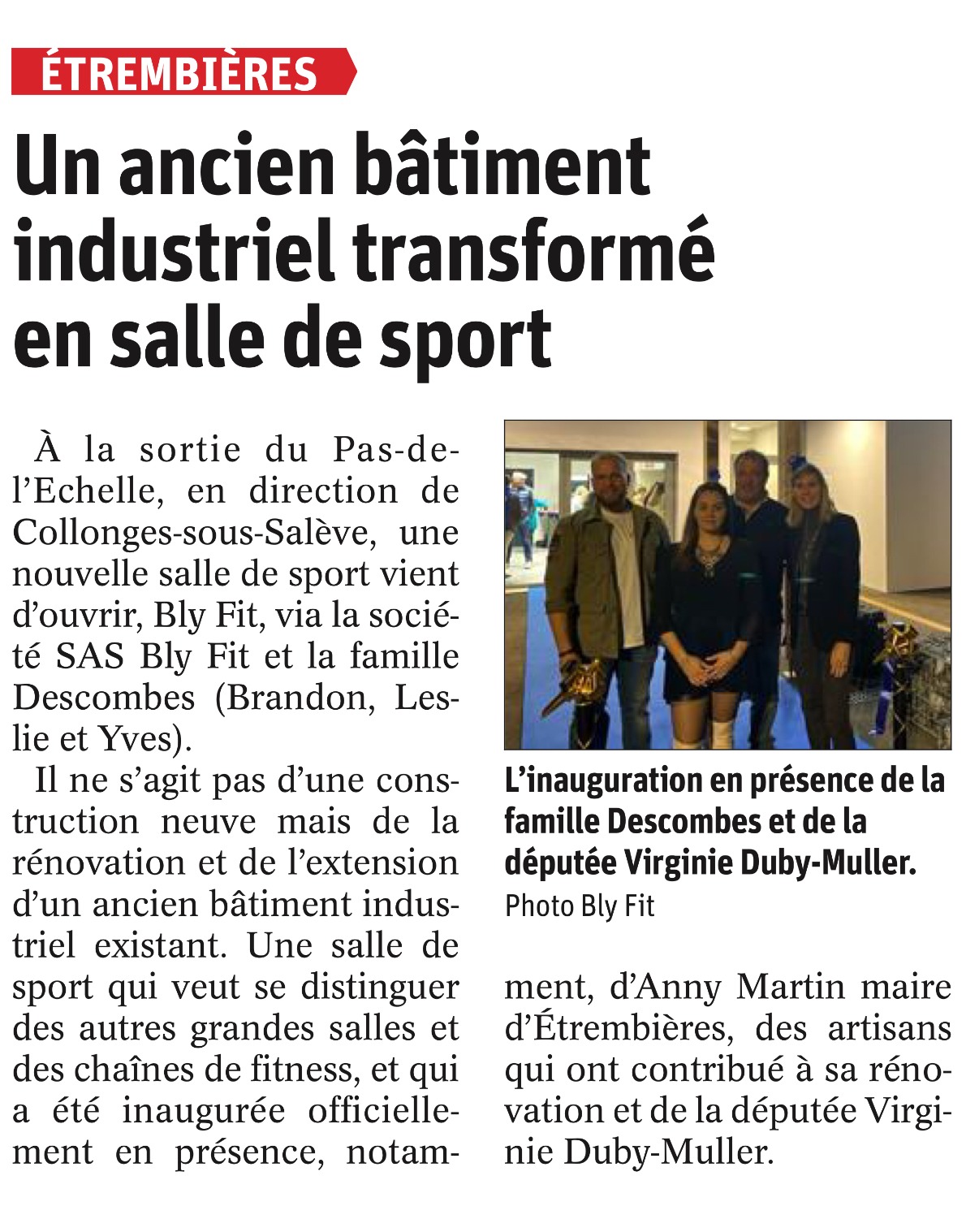 ÉTREMBIÈRES

Un ancien bâtiment industriel transformé en salle de sport

À la sortie du Pas-de-l'Echelle, en direction de Collonges-sous-Salève, une nouvelle salle de sport vient d'ouvrir, Bly Fit, via la société SAS Bly Fit et la famille Descombes (Brandon, Leslie et Yves).

Il ne s'agit pas d'une construction neuve mais de la rénovation et de l'extension d'un ancien bâtiment industriel existant. Une salle de sport qui veut se distinguer des autres grandes salles et des chaînes de fitness, et qui a été inaugurée officiellement en présence, notamment, d'Anny Martin maire d'Étrembières, des artisans qui ont contribué à sa rénovation et de la députée Virginie Duby-Muller.

L'inauguration en présence de la famille Descombes et de la députée Virginie Duby-Muller. Photo Bly Fit